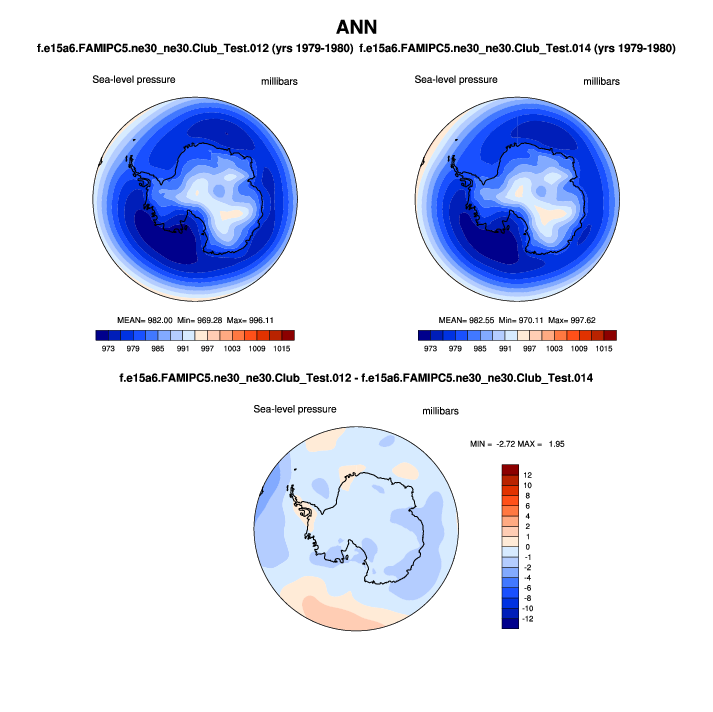 ANN

f.e15a6.FAMIPC5.ne30_ne30.Club_Test.012 (yrs 1979-1980)

Sea-level pressure

millibars

MEAN= 982.00 Min= 969.28 Max= 996.11

973 979 985 991 997 1003 1009 1015

f.e15a6.FAMIPC5.ne30_ne30.Club_Test.014 (yrs 1979-1980)

Sea-level pressure

millibars

MEAN= 982.55 Min= 970.11 Max= 997.62

973 979 985 991 997 1003 1009 1015

f.e15a6.FAMIPC5.ne30_ne30.Club_Test.012 - f.e15a6.FAMIPC5.ne30_ne30.Club_Test.014

Sea-level pressure

millibars

MIN = -2.72 MAX = 1.95

12
10
8
6
4
2
1
0
-1
-2
-4
-6
-8
-10
-12